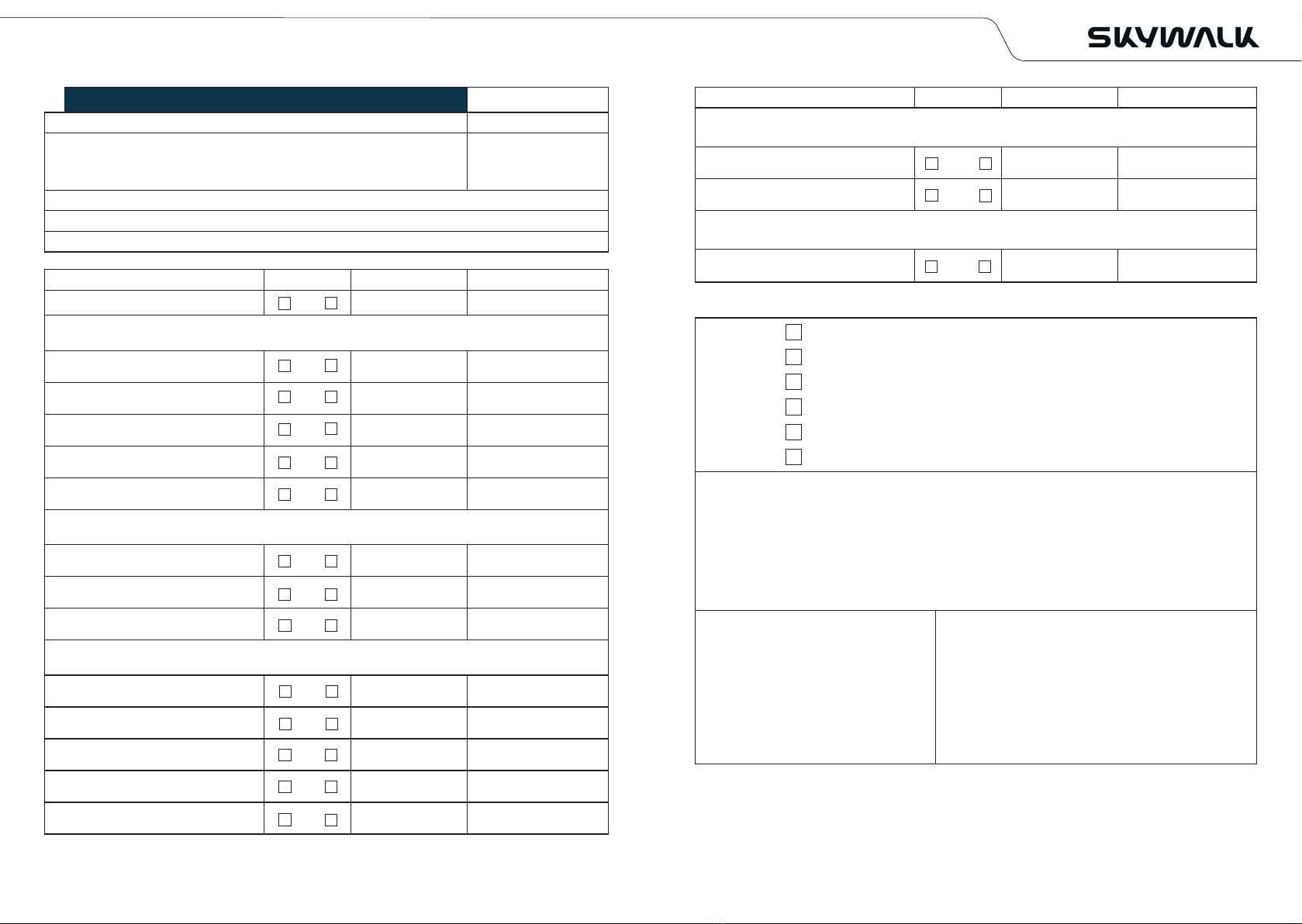 SKYWALK